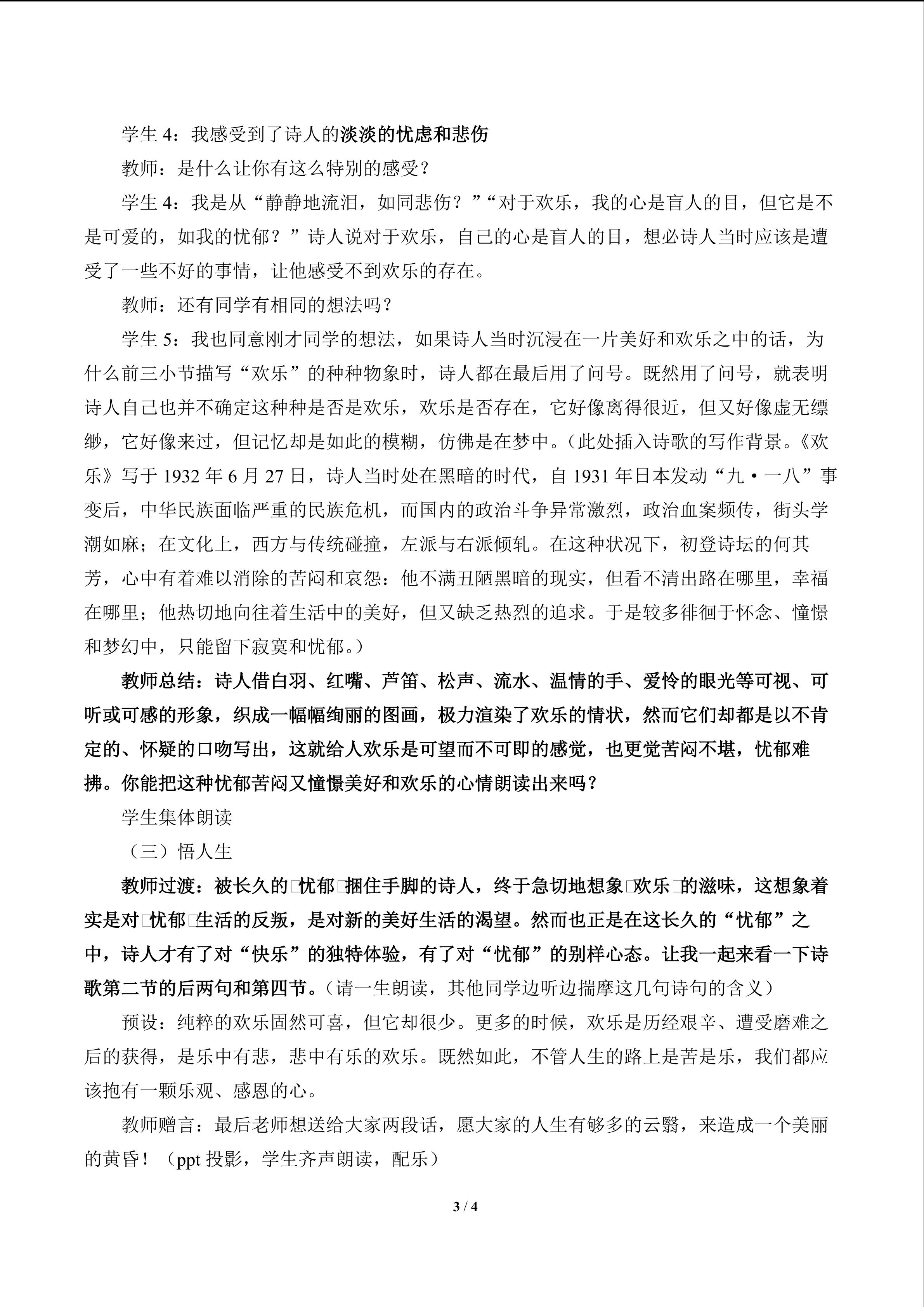 学生4：我感受到了诗人的淡淡的忧虑和悲伤

教师：是什么让你有这么特别的感受？

学生4：我是从“静静地流泪，如同悲伤？”“对于欢乐，我的心是盲人的目，但它是不是可爱的，如我的忧郁？”诗人说对于欢乐，自己的心是盲人的目，想必诗人当时应该是遭受了一些不好的事情，让他感受不到欢乐的存在。

教师：还有同学有相同的想法吗？

学生5：我也同意刚才同学的想法，如果诗人当时沉浸在一片美好和欢乐之中的话，为什么前三小节描写“欢乐”的种种物象时，诗人都在最后用了问号。既然用了问号，就表明诗人自己也并不确定这种种是否是欢乐，欢乐是否存在，它好像离得很近，但又好像虚无缥缈，它好像来过，但记忆却是如此的模糊，仿佛是在梦中。（此处插入诗歌的写作背景。《欢乐》写于1932年6月27日，诗人当时处在黑暗的时代，自1931年日本发动“九·一八”事变后，中华民族面临严重的民族危机，而国内的政治斗争异常激烈，政治血案频传，街头学潮如麻；在文化上，西方与传统碰撞，左派与右派倾轧。在这种状况下，初登诗坛的何其芳，心中有着难以消除的苦闷和哀怨：他不满丑陋黑暗的现实，但看不清出路在哪里，幸福在哪里；他热切地向往着生活中的美好，但又缺乏热烈的追求。于是较多徘徊于怀念、憧憬和梦幻中，只能留下寂寞和忧郁。）

教师总结：诗人借白羽、红嘴、芦笛、松声、流水、温情的手、爱怜的眼光等可视、可听或可感的形象，织成一幅幅绚丽的图画，极力渲染了欢乐的情状，然而它们却都是以不肯定的、怀疑的口吻写出，这就给人欢乐是可望而不可即的感觉，也更觉苦闷不堪，忧郁难拂。你能把这种忧郁苦闷又憧憬美好和欢乐的心情朗读出来吗？

学生集体朗读

（三）悟人生

教师过渡：被长久的□忧郁□捆住手脚的诗人，终于急切地想象□欢乐□的滋味，这想象着实是对□忧郁□生活的反叛，是对新的美好生活的渴望。然而也正是在这长久的“忧郁”之中，诗人才有了对“快乐”的独特体验，有了对“忧郁”的别样心态。让我一起来看一下诗歌第二节的后两句和第四节。（请一生朗读，其他同学边听边揣摩这几句诗句的含义）

预设：纯粹的欢乐固然可喜，但它却很少。更多的时候，欢乐是历经艰辛、遭受磨难之后的获得，是乐中有悲，悲中有乐的欢乐。既然如此，不管人生的路上是苦是乐，我们都应该抱有一颗乐观、感恩的心。

教师赠言：最后老师想送给大家两段话，愿大家的人生有够多的云翳，来造成一个美丽的黄昏！（ppt投影，学生齐声朗读，配乐）

3 / 4